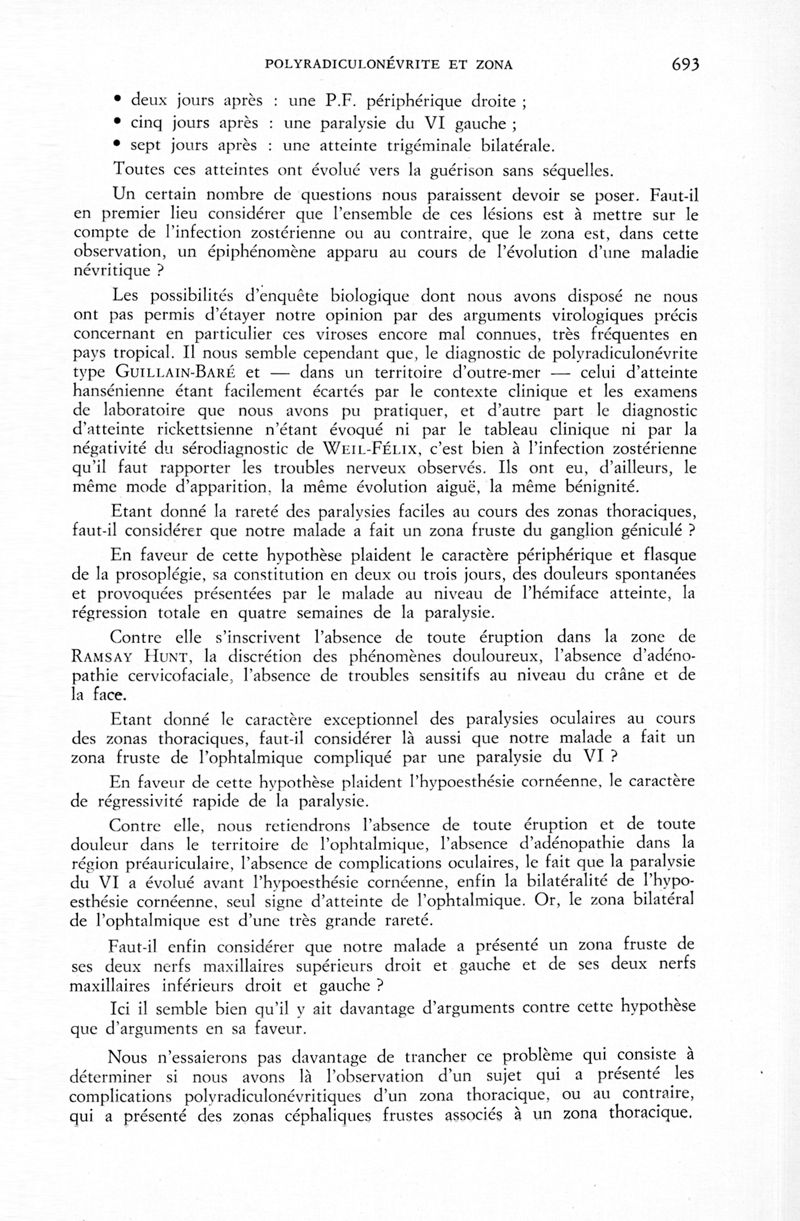 POLYRADICULONÉVRITE ET ZONA 693

• deux jours après : une P.F. périphérique droite ;
• cinq jours après : une paralysie du VI gauche ;
• sept jours après : une atteinte trigéminale bilatérale.

Toutes ces atteintes ont évolué vers la guérison sans séquelles.

Un certain nombre de questions nous paraissent devoir se poser. Faut-il en premier lieu considérer que l'ensemble de ces lésions est à mettre sur le compte de l'infection zostérienne ou au contraire, que le zona est, dans cette observation, un épiphénomène apparu au cours de l'évolution d'une maladie névritique ?

Les possibilités d'enquête biologique dont nous avons disposé ne nous ont pas permis d'étayer notre opinion par des arguments virologiques précis concernant en particulier ces viroses encore mal connues, très fréquentes en pays tropical. Il nous semble cependant que, le diagnostic de polyradiculonévrite type GUILLAIN-BARÉ et — dans un territoire d'outre-mer — celui d'atteinte hansénienne étant facilement écartés par le contexte clinique et les examens de laboratoire que nous avons pu pratiquer, et d'autre part le diagnostic d'atteinte rickettsienne n'étant évoqué ni par le tableau clinique ni par la négativité du sérodiagnostic de WEIL-FÉLIX, c'est bien à l'infection zostérienne qu'il faut rapporter les troubles nerveux observés. Ils ont eu, d'ailleurs, le même mode d'apparition, la même évolution aiguë, la même bénignité.

Etant donné la rareté des paralysies faciles au cours des zonas thoraciques, faut-il considérer que notre malade a fait un zona fruste du ganglion géniculé ?

En faveur de cette hypothèse plaident le caractère périphérique et flasque de la prosoplégie, sa constitution en deux ou trois jours, des douleurs spontanées et provoquées présentées par le malade au niveau de l'hémiface atteinte, la régression totale en quatre semaines de la paralysie.

Contre elle s'inscrivent l'absence de toute éruption dans la zone de RAMSAY HUNT, la discrétion des phénomènes douloureux, l'absence d'adénopathie cervicofaciale, l'absence de troubles sensitifs au niveau du crâne et de la face.

Etant donné le caractère exceptionnel des paralysies oculaires au cours des zonas thoraciques, faut-il considérer là aussi que notre malade a fait un zona fruste de l'ophtalmique compliqué par une paralysie du VI ?

En faveur de cette hypothèse plaident l'hypoesthésie cornéenne, le caractère de régressivité rapide de la paralysie.

Contre elle, nous retiendrons l'absence de toute éruption et de toute douleur dans le territoire de l'ophtalmique, l'absence d'adénopathie dans la région préauriculaire, l'absence de complications oculaires, le fait que la paralysie du VI a évolué avant l'hypoesthésie cornéenne, enfin la bilatéralité de l'hypoesthésie cornéenne, seul signe d'atteinte de l'ophtalmique. Or, le zona bilatéral de l'ophtalmique est d'une très grande rareté.

Faut-il enfin considérer que notre malade a présenté un zona fruste de ses deux nerfs maxillaires supérieurs droit et gauche et de ses deux nerfs maxillaires inférieurs droit et gauche ?

Ici il semble bien qu'il y ait davantage d'arguments contre cette hypothèse que d'arguments en sa faveur.

Nous n'essaierons pas davantage de trancher ce problème qui consiste à déterminer si nous avons là l'observation d'un sujet qui a présenté les complications polyradiculonévritiques d'un zona thoracique, ou au contraire, qui a présenté des zonas céphaliques frustes associés à un zona thoracique.